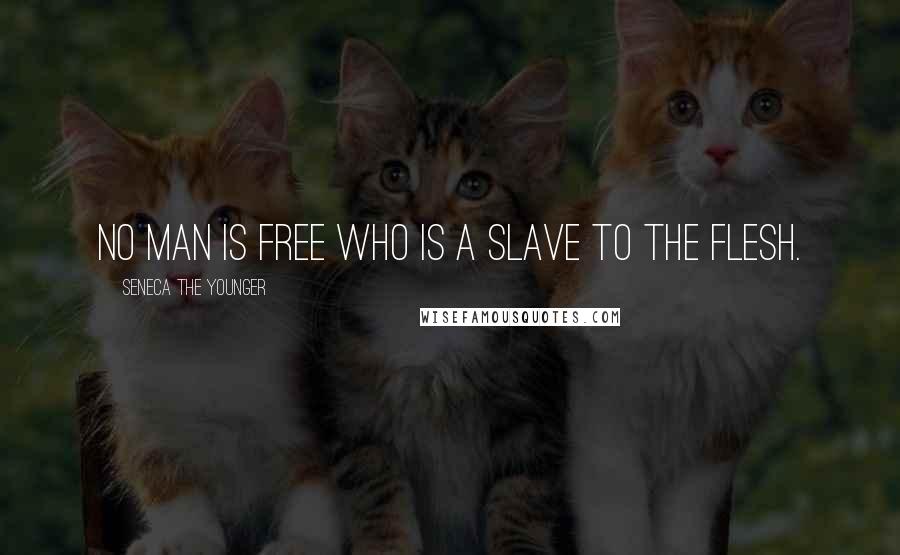 NO MAN IS FREE WHO IS A SLAVE TO THE FLESH.

SENECA THE YOUNGER

WISEFAMOUSQUOTES.COM